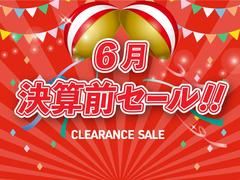 6月
決算前セール!!
CLEARANCE SALE